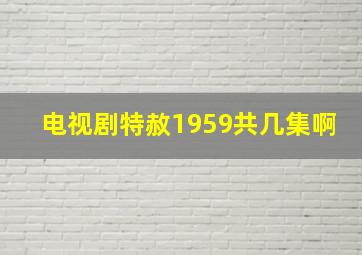 电视剧特赦1959共几集啊